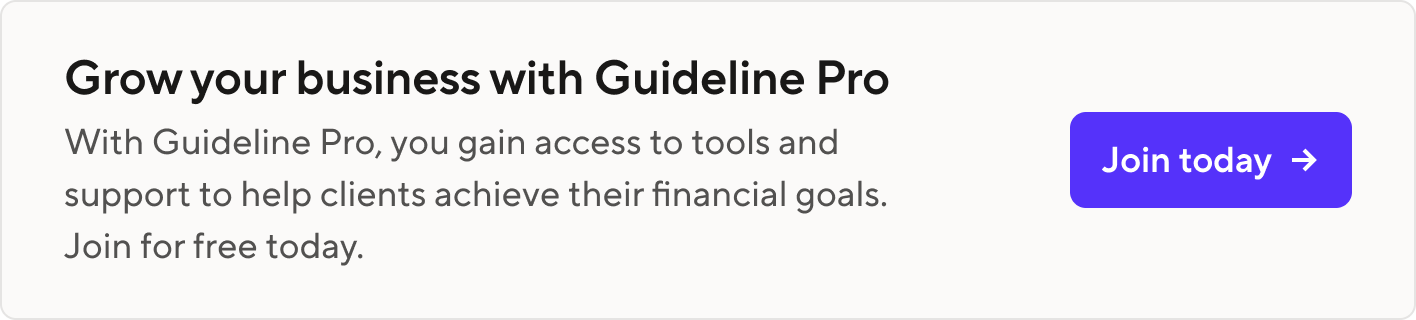 Grow your business with Guideline Pro

With Guideline Pro, you gain access to tools and support to help clients achieve their financial goals. Join for free today.

Join today →